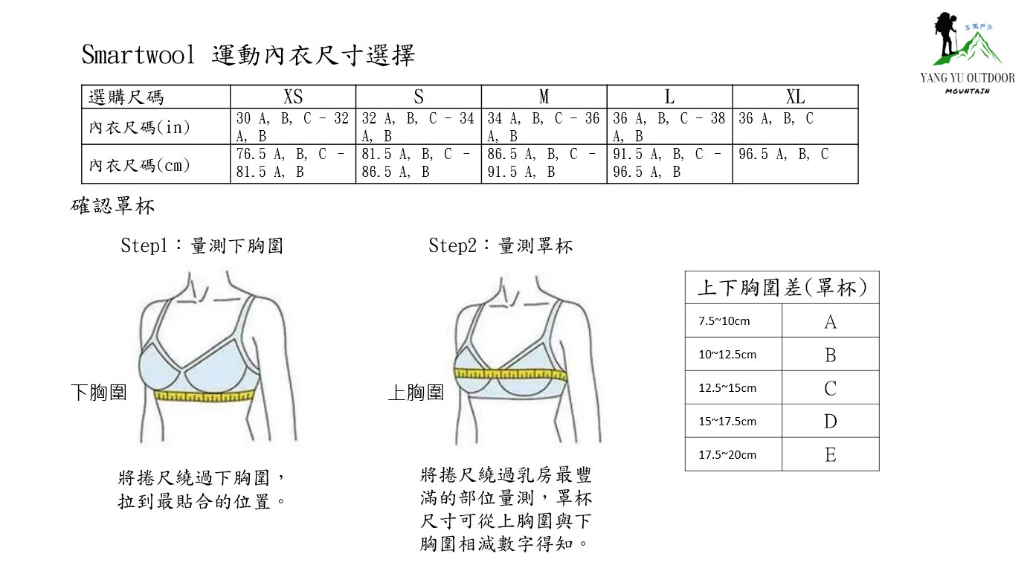 YANG YU OUTDOOR
MOUNTAIN

Smartwool 運動內衣尺寸選擇

| 選購尺碼 | XS | S | M | L | XL |
|---|---|---|---|---|---|
| 內衣尺碼(in) | 30 A, B, C - 32 A, B | 32 A, B, C - 34 A, B | 34 A, B, C - 36 A, B | 36 A, B, C - 38 A, B | 36 A, B, C |
| 內衣尺碼(cm) | 76.5 A, B, C - 81.5 A, B | 81.5 A, B, C - 86.5 A, B | 86.5 A, B, C - 91.5 A, B | 91.5 A, B, C - 96.5 A, B | 96.5 A, B, C |

確認罩杯

Step1：量測下胸圍

下胸圍

將捲尺繞過下胸圍，拉到最貼合的位置。

Step2：量測罩杯

上胸圍

將捲尺繞過乳房最豐滿的部位量測，罩杯尺寸可從上胸圍與下胸圍相減數字得知。

| 上下胸圍差(罩杯) | |
|---|---|
| 7.5~10cm | A |
| 10~12.5cm | B |
| 12.5~15cm | C |
| 15~17.5cm | D |
| 17.5~20cm | E |